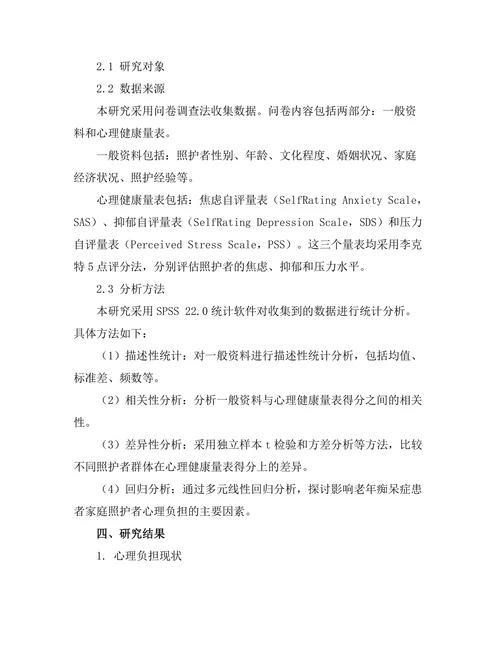 2.1 研究对象

2.2 数据来源

本研究采用问卷调查法收集数据。问卷内容包括两部分：一般资料和心理健康量表。

一般资料包括：照护者性别、年龄、文化程度、婚姻状况、家庭经济状况、照护经验等。

心理健康量表包括：焦虑自评量表（SelfRating Anxiety Scale，SAS）、抑郁自评量表（SelfRating Depression Scale，SDS）和压力自评量表（Perceived Stress Scale，PSS）。这三个量表均采用李克特5点评分法，分别评估照护者的焦虑、抑郁和压力水平。

2.3 分析方法

本研究采用SPSS 22.0统计软件对收集到的数据进行统计分析。具体方法如下：

（1）描述性统计：对一般资料进行描述性统计分析，包括均值、标准差、频数等。

（2）相关性分析：分析一般资料与心理健康量表得分之间的相关性。

（3）差异性分析：采用独立样本t检验和方差分析等方法，比较不同照护者群体在心理健康量表得分上的差异。

（4）回归分析：通过多元线性回归分析，探讨影响老年痴呆症患者家庭照护者心理负担的主要因素。

四、研究结果

1. 心理负担现状